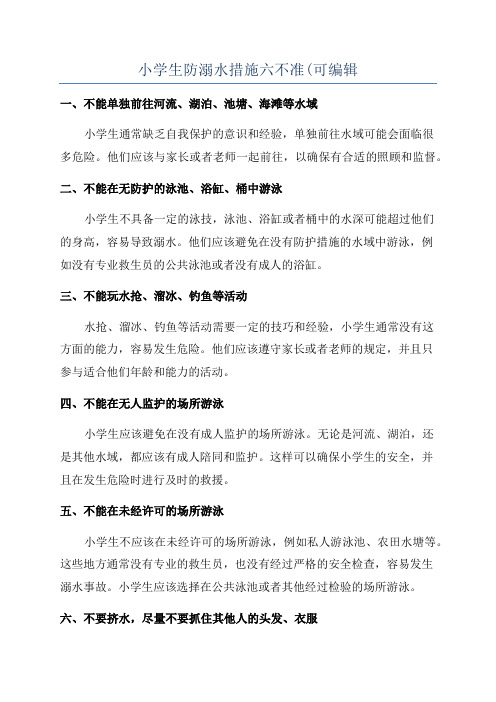 小学生防溺水措施六不准(可编辑

一、不能单独前往河流、湖泊、池塘、海滩等水域

小学生通常缺乏自我保护的意识和经验，单独前往水域可能会面临很多危险。他们应该与家长或者老师一起前往，以确保有合适的照顾和监督。

二、不能在无防护的泳池、浴缸、桶中游泳

小学生不具备一定的泳技，泳池、浴缸或者桶中的水深可能超过他们的身高，容易导致溺水。他们应该避免在没有防护措施的水域中游泳，例如没有专业救生员的公共泳池或者没有成人的浴缸。

三、不能玩水抢、溜冰、钓鱼等活动

水抢、溜冰、钓鱼等活动需要一定的技巧和经验，小学生通常没有这方面的能力，容易发生危险。他们应该遵守家长或者老师的规定，并且只参与适合他们年龄和能力的活动。

四、不能在无人监护的场所游泳

小学生应该避免在没有成人监护的场所游泳。无论是河流、湖泊，还是其他水域，都应该有成人陪同和监护。这样可以确保小学生的安全，并且在发生危险时进行及时的救援。

五、不能在未经许可的场所游泳

小学生不应该在未经许可的场所游泳，例如私人游泳池、农田水塘等。这些地方通常没有专业的救生员，也没有经过严格的安全检查，容易发生溺水事故。小学生应该选择在公共泳池或者其他经过检验的场所游泳。

六、不要挤水，尽量不要抓住其他人的头发、衣服